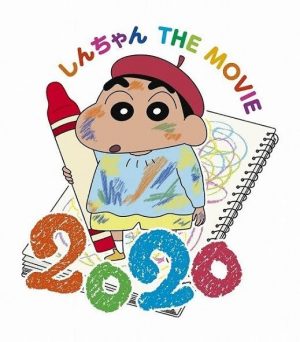 しんちゃん THE MOVIE

2020